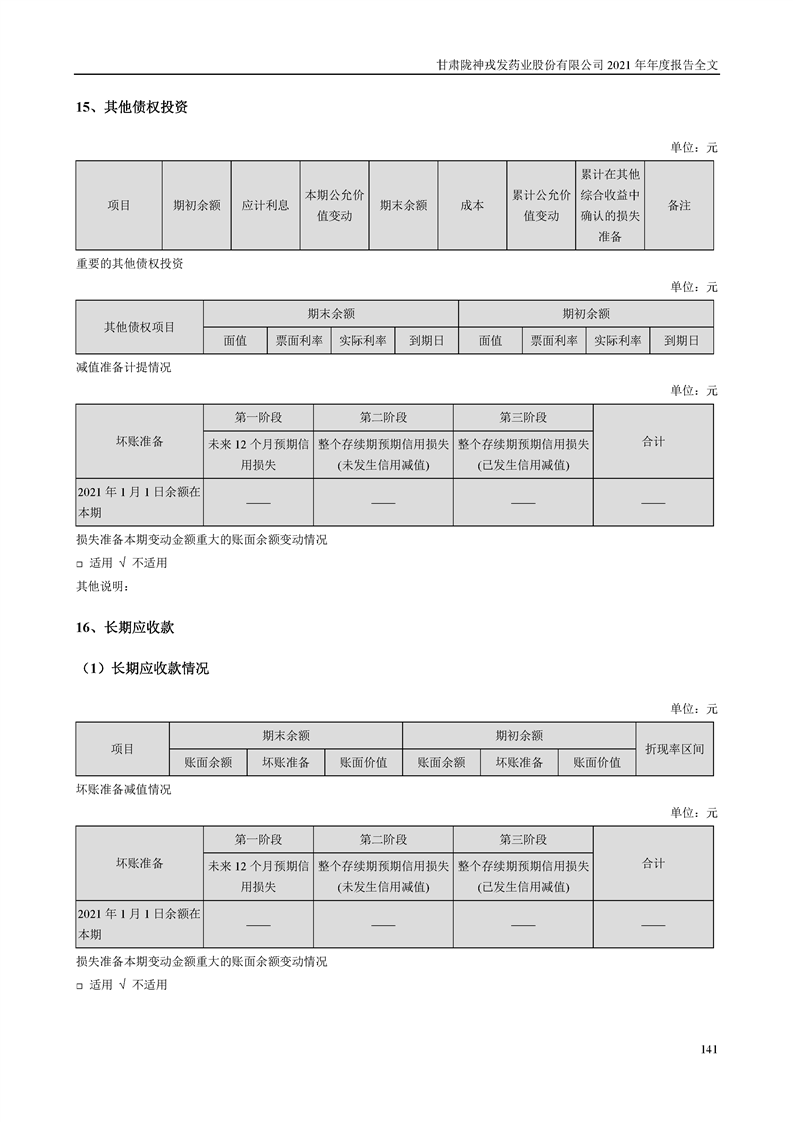 甘肃陇神戎发药业股份有限公司 2021 年年度报告全文

15、其他债权投资

单位：元

| 项目 | 期初余额 | 应计利息 | 本期公允价值变动 | 期末余额 | 成本 | 累计公允价值变动 | 累计在其他综合收益中确认的损失准备 | 备注 |
|---|---|---|---|---|---|---|---|---|

重要的其他债权投资

单位：元

| 其他债权项目 | 期末余额 | | | | 期初余额 | | | |
|---|---|---|---|---|---|---|---|---|
| | 面值 | 票面利率 | 实际利率 | 到期日 | 面值 | 票面利率 | 实际利率 | 到期日 |

减值准备计提情况

单位：元

| 坏账准备 | 第一阶段 | 第二阶段 | 第三阶段 | 合计 |
|---|---|---|---|---|
| | 未来 12 个月预期信用损失 | 整个存续期预期信用损失(未发生信用减值) | 整个存续期预期信用损失(已发生信用减值) | |
| 2021 年 1 月 1 日余额在本期 | —— | —— | —— | —— |

损失准备本期变动金额重大的账面余额变动情况

□ 适用 √ 不适用

其他说明：

16、长期应收款

（1）长期应收款情况

单位：元

| 项目 | 期末余额 | | | 期初余额 | | | 折现率区间 |
|---|---|---|---|---|---|---|---|
| | 账面余额 | 坏账准备 | 账面价值 | 账面余额 | 坏账准备 | 账面价值 | |

坏账准备减值情况

单位：元

| 坏账准备 | 第一阶段 | 第二阶段 | 第三阶段 | 合计 |
|---|---|---|---|---|
| | 未来 12 个月预期信用损失 | 整个存续期预期信用损失(未发生信用减值) | 整个存续期预期信用损失(已发生信用减值) | |
| 2021 年 1 月 1 日余额在本期 | —— | —— | —— | —— |

损失准备本期变动金额重大的账面余额变动情况

□ 适用 √ 不适用

141